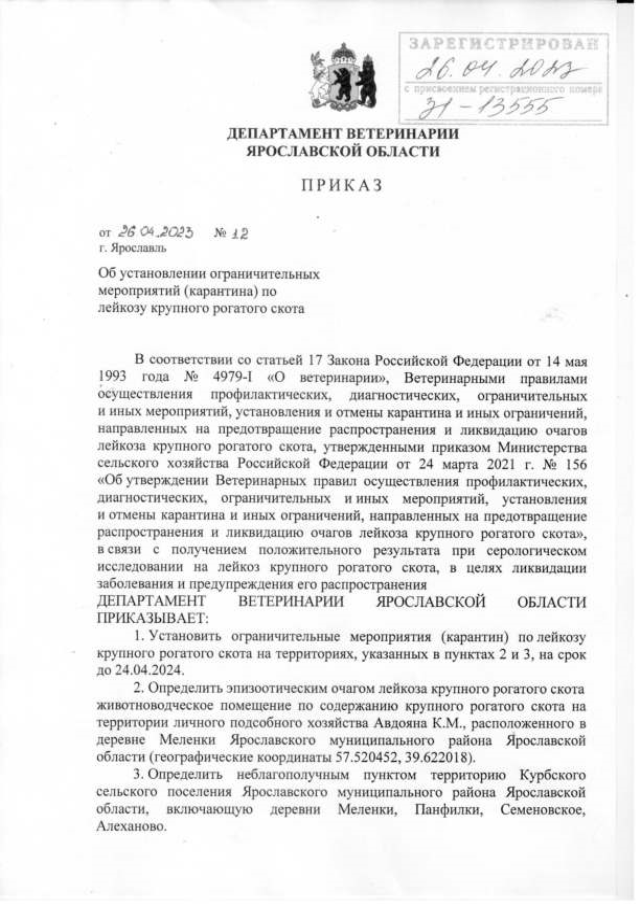 ЗАРЕГИСТРИРОВАН
26.04.2023
с присвоением регистрационного номера
31-13555

ДЕПАРТАМЕНТ ВЕТЕРИНАРИИ
ЯРОСЛАВСКОЙ ОБЛАСТИ

ПРИКАЗ

от 26.04.2023 № 12
г. Ярославль

Об установлении ограничительных мероприятий (карантина) по лейкозу крупного рогатого скота

В соответствии со статьей 17 Закона Российской Федерации от 14 мая 1993 года № 4979-I «О ветеринарии», Ветеринарными правилами осуществления профилактических, диагностических, ограничительных и иных мероприятий, установления и отмены карантина и иных ограничений, направленных на предотвращение распространения и ликвидацию очагов лейкоза крупного рогатого скота, утвержденными приказом Министерства сельского хозяйства Российской Федерации от 24 марта 2021 г. № 156 «Об утверждении Ветеринарных правил осуществления профилактических, диагностических, ограничительных и иных мероприятий, установления и отмены карантина и иных ограничений, направленных на предотвращение распространения и ликвидацию очагов лейкоза крупного рогатого скота», в связи с получением положительного результата при серологическом исследовании на лейкоз крупного рогатого скота, в целях ликвидации заболевания и предупреждения его распространения
ДЕПАРТАМЕНТ ВЕТЕРИНАРИИ ЯРОСЛАВСКОЙ ОБЛАСТИ ПРИКАЗЫВАЕТ:

1. Установить ограничительные мероприятия (карантин) по лейкозу крупного рогатого скота на территориях, указанных в пунктах 2 и 3, на срок до 24.04.2024.

2. Определить эпизоотическим очагом лейкоза крупного рогатого скота животноводческое помещение по содержанию крупного рогатого скота на территории личного подсобного хозяйства Авдояна К.М., расположенного в деревне Меленки Ярославского муниципального района Ярославской области (географические координаты 57.520452, 39.622018).

3. Определить неблагополучным пунктом территорию Курбского сельского поселения Ярославского муниципального района Ярославской области, включающую деревни Меленки, Панфилки, Семеновское, Алеханово.